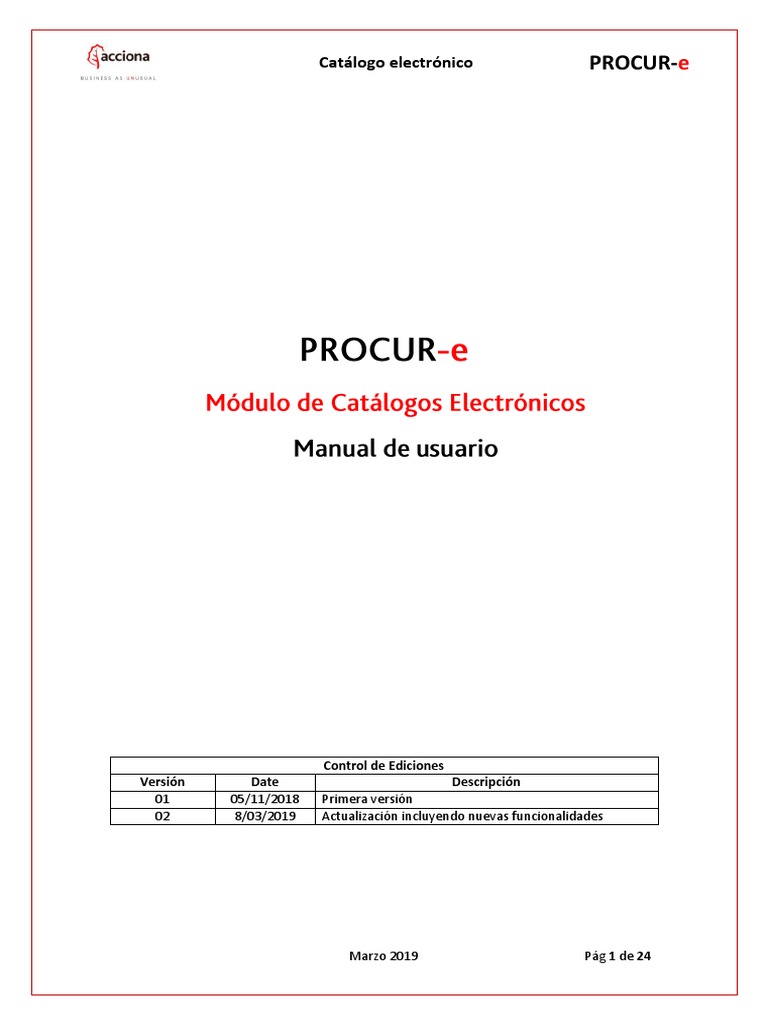 acciona
BUSINESS AS UNUSUAL

Catálogo electrónico

PROCUR-e

PROCUR-e

Módulo de Catálogos Electrónicos

Manual de usuario

| Control de Ediciones | | |
|---|---|---|
| Versión | Date | Descripción |
| 01 | 05/11/2018 | Primera versión |
| 02 | 8/03/2019 | Actualización incluyendo nuevas funcionalidades |

Marzo 2019

Pág 1 de 24